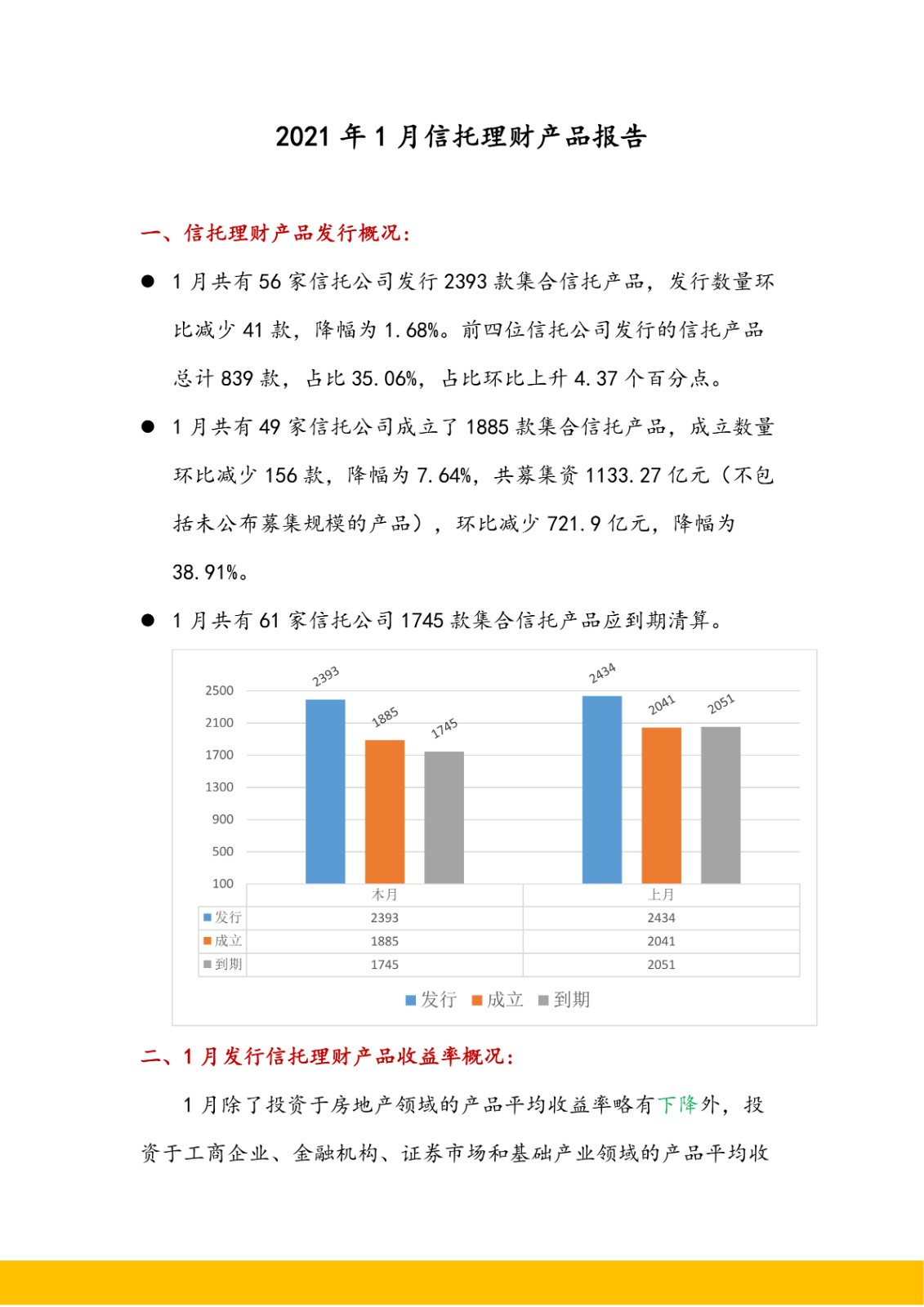 2021 年 1 月信托理财产品报告

一、信托理财产品发行概况：

● 1 月共有 56 家信托公司发行 2393 款集合信托产品，发行数量环比减少 41 款，降幅为 1.68%。前四位信托公司发行的信托产品总计 839 款，占比 35.06%，占比环比上升 4.37 个百分点。

● 1 月共有 49 家信托公司成立了 1885 款集合信托产品，成立数量环比减少 156 款，降幅为 7.64%，共募集资 1133.27 亿元（不包括未公布募集规模的产品），环比减少 721.9 亿元，降幅为 38.91%。

● 1 月共有 61 家信托公司 1745 款集合信托产品应到期清算。

2500
2100
1700
1300
900
500
100

2393 1885 1745 2434 2041 2051

| | 本月 | 上月 |
|---|---|---|
| 发行 | 2393 | 2434 |
| 成立 | 1885 | 2041 |
| 到期 | 1745 | 2051 |

发行 成立 到期

二、1 月发行信托理财产品收益率概况：

1 月除了投资于房地产领域的产品平均收益率略有下降外，投资于工商企业、金融机构、证券市场和基础产业领域的产品平均收